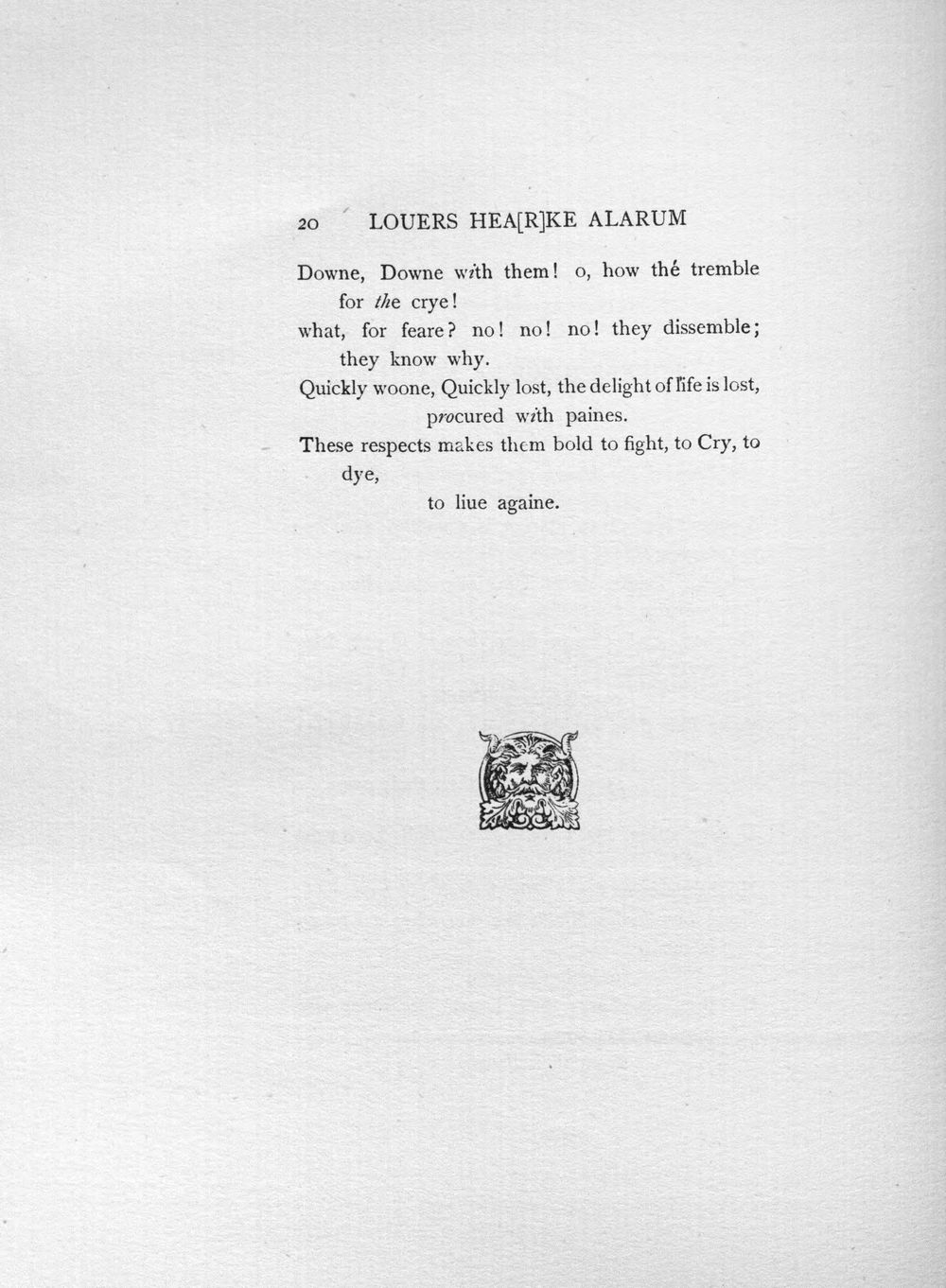 20 LOUERS HEA[R]KE ALARUM

Downe, Downe with them! o, how thé tremble
for the crye!
what, for feare? no! no! no! they dissemble;
they know why.
Quickly woone, Quickly lost, the delight of life is lost,
procured with paines.
These respects makes them bold to fight, to Cry, to
dye,
to liue againe.